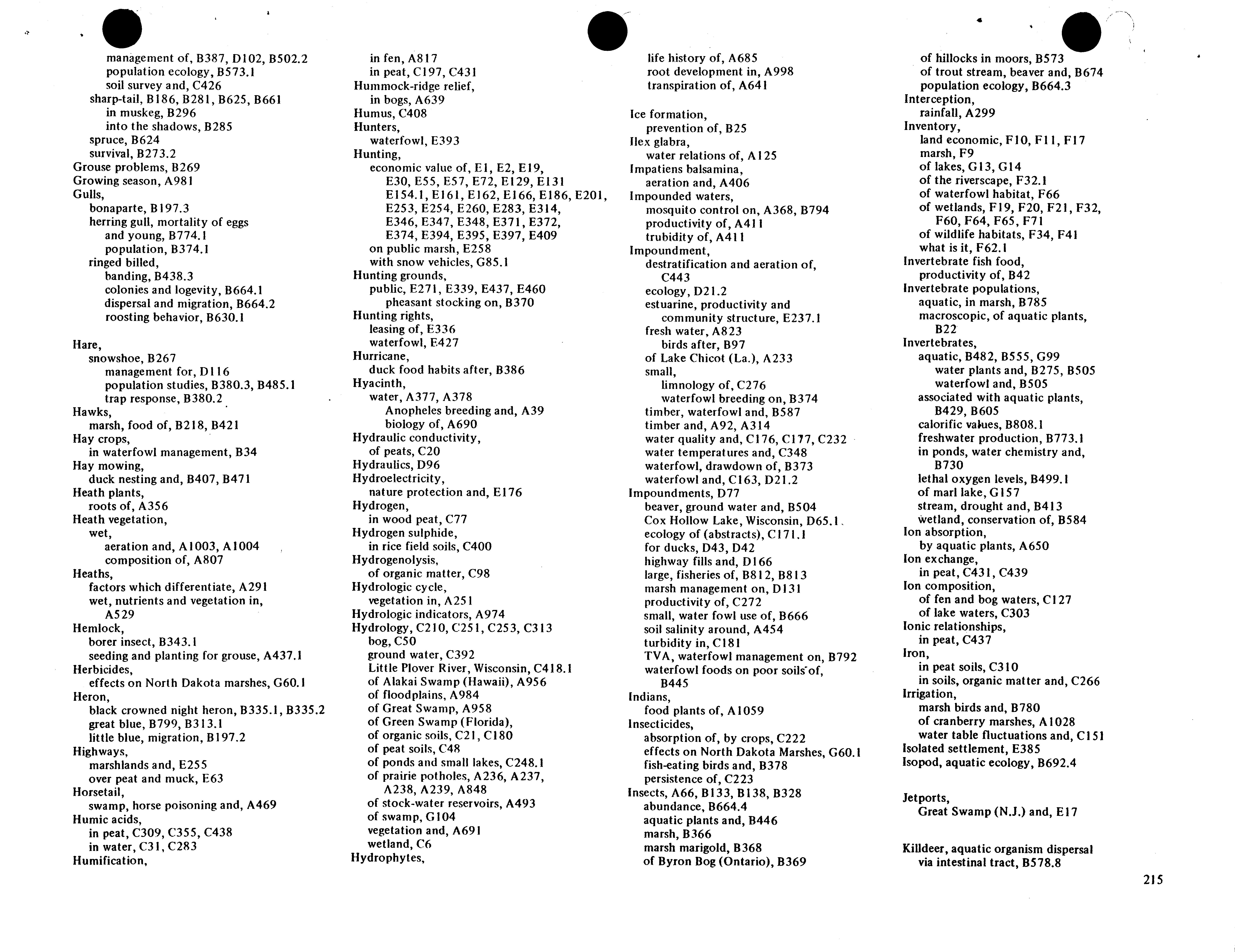 management of, B387, D102, B502.2
population ecology, B573.1
soil survey and, C426
sharp-tail, B186, B281, B625, B661
in muskeg, B296
into the shadows, B285
spruce, B624
survival, B273.2
Grouse problems, B269
Growing season, A981
Gulls,
bonaparte, B197.3
herring gull, mortality of eggs and young, B774.1
population, B374.1
ringed billed,
banding, B438.3
colonies and logevity, B664.1
dispersal and migration, B664.2
roosting behavior, B630.1

Hare,
snowshoe, B267
management for, D116
population studies, B380.3, B485.1
trap response, B380.2
Hawks,
marsh, food of, B218, B421
Hay crops,
in waterfowl management, B34
Hay mowing,
duck nesting and, B407, B471
Heath plants,
roots of, A356
Heath vegetation,
wet,
aeration and, A1003, A1004
composition of, A807
Heaths,
factors which differentiate, A291
wet, nutrients and vegetation in, A529
Hemlock,
borer insect, B343.1
seeding and planting for grouse, A437.1
Herbicides,
effects on North Dakota marshes, G60.1
Heron,
black crowned night heron, B335.1, B335.2
great blue, B799, B313.1
little blue, migration, B197.2
Highways,
marshlands and, E255
over peat and muck, E63
Horsetail,
swamp, horse poisoning and, A469
Humic acids,
in peat, C309, C355, C438
in water, C31, C283
Humification,

in fen, A817
in peat, C197, C431
Hummock-ridge relief,
in bogs, A639
Humus, C408
Hunters,
waterfowl, E393
Hunting,
economic value of, E1, E2, E19, E30, E55, E57, E72, E129, E131 E154.1, E161, E162, E166, E186, E201, E253, E254, E260, E283, E314, E346, E347, E348, E371, E372, E374, E394, E395, E397, E409
on public marsh, E258
with snow vehicles, G85.1
Hunting grounds,
public, E271, E339, E437, E460
pheasant stocking on, B370
Hunting rights,
leasing of, E336
waterfowl, E427
Hurricane,
duck food habits after, B386
Hyacinth,
water, A377, A378
Anopheles breeding and, A39
biology of, A690
Hydraulic conductivity,
of peats, C20
Hydraulics, D96
Hydroelectricity,
nature protection and, E176
Hydrogen,
in wood peat, C77
Hydrogen sulphide,
in rice field soils, C400
Hydrogenolysis,
of organic matter, C98
Hydrologic cycle,
vegetation in, A251
Hydrologic indicators, A974
Hydrology, C210, C251, C253, C313
bog, C50
ground water, C392
Little Plover River, Wisconsin, C418.1
of Alakai Swamp (Hawaii), A956
of floodplains, A984
of Great Swamp, A958
of Green Swamp (Florida),
of organic soils, C21, C180
of peat soils, C48
of ponds and small lakes, C248.1
of prairie potholes, A236, A237, A238, A239, A848
of stock-water reservoirs, A493
of swamp, G104
vegetation and, A691
wetland, C6
Hydrophytes,

life history of, A685
root development in, A998
transpiration of, A641

Ice formation,
prevention of, B25
Ilex glabra,
water relations of, A125
Impatiens balsamina,
aeration and, A406
Impounded waters,
mosquito control on, A368, B794
productivity of, A411
trubidity of, A411
Impoundment,
destratification and aeration of, C443
ecology, D21.2
estuarine, productivity and community structure, E237.1
fresh water, A823
birds after, B97
of Lake Chicot (La.), A233
small,
limnology of, C276
waterfowl breeding on, B374
timber, waterfowl and, B587
timber and, A92, A314
water quality and, C176, C177, C232
water temperatures and, C348
waterfowl, drawdown of, B373
waterfowl and, C163, D21.2
Impoundments, D77
beaver, ground water and, B504
Cox Hollow Lake, Wisconsin, D65.1
ecology of (abstracts), C171.1
for ducks, D43, D42
highway fills and, D166
large, fisheries of, B812, B813
marsh management on, D131
productivity of, C272
small, water fowl use of, B666
soil salinity around, A454
turbidity in, C181
TVA, waterfowl management on, B792
waterfowl foods on poor soils of, B445
Indians,
food plants of, A1059
Insecticides,
absorption of, by crops, C222
effects on North Dakota Marshes, G60.1
fish-eating birds and, B378
persistence of, C223
Insects, A66, B133, B138, B328
abundance, B664.4
aquatic plants and, B446
marsh, B366
marsh marigold, B368
of Byron Bog (Ontario), B369

of hillocks in moors, B573
of trout stream, beaver and, B674
population ecology, B664.3
Interception,
rainfall, A299
Inventory,
land economic, F10, F11, F17
marsh, F9
of lakes, G13, G14
of the riverscape, F32.1
of waterfowl habitat, F66
of wetlands, F19, F20, F21, F32, F60, F64, F65, F71
of wildlife habitats, F34, F41
what is it, F62.1
Invertebrate fish food,
productivity of, B42
Invertebrate populations,
aquatic, in marsh, B785
macroscopic, of aquatic plants, B22
Invertebrates,
aquatic, B482, B555, G99
water plants and, B275, B505
waterfowl and, B505
associated with aquatic plants, B429, B605
calorific values, B808.1
freshwater production, B773.1
in ponds, water chemistry and, B730
lethal oxygen levels, B499.1
of marl lake, G157
stream, drought and, B413
wetland, conservation of, B584
Ion absorption,
by aquatic plants, A650
Ion exchange,
in peat, C431, C439
Ion composition,
of fen and bog waters, C127
of lake waters, C303
Ionic relationships,
in peat, C437
Iron,
in peat soils, C310
in soils, organic matter and, C266
Irrigation,
marsh birds and, B780
of cranberry marshes, A1028
water table fluctuations and, C151
Isolated settlement, E385
Isopod, aquatic ecology, B692.4

Jetports,
Great Swamp (N.J.) and, E17

Killdeer, aquatic organism dispersal via intestinal tract, B578.8

215